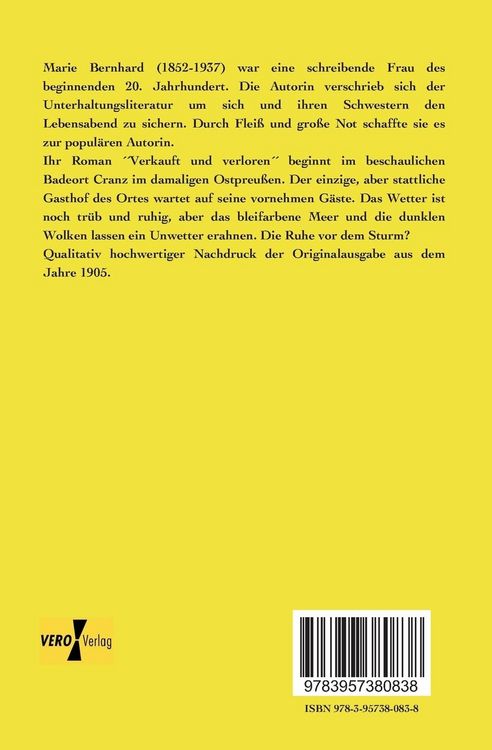 Marie Bernhard (1852-1937) war eine schreibende Frau des beginnenden 20. Jahrhundert. Die Autorin verschrieb sich der Unterhaltungsliteratur um sich und ihren Schwestern den Lebensabend zu sichern. Durch Fleiß und große Not schaffte sie es zur populären Autorin.
Ihr Roman ´´Verkauft und verloren´´ beginnt im beschaulichen Badeort Cranz im damaligen Ostpreußen. Der einzige, aber stattliche Gasthof des Ortes wartet auf seine vornehmen Gäste. Das Wetter ist noch trüb und ruhig, aber das bleifarbene Meer und die dunklen Wolken lassen ein Unwetter erahnen. Die Ruhe vor dem Sturm?
Qualitativ hochwertiger Nachdruck der Originalausgabe aus dem Jahre 1905.

VERO Verlag

9783957380838

ISBN 978-3-95738-083-8